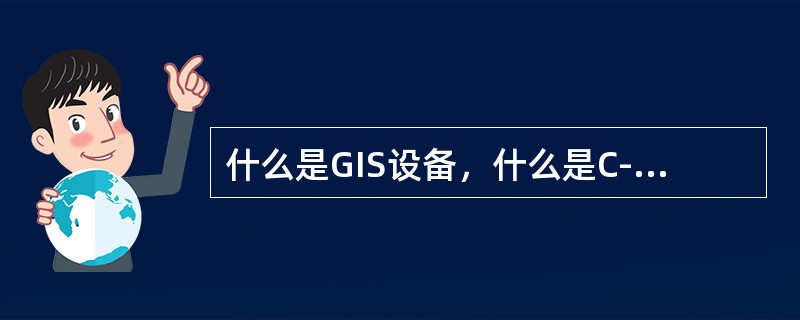 什么是GIS设备，什么是C-...